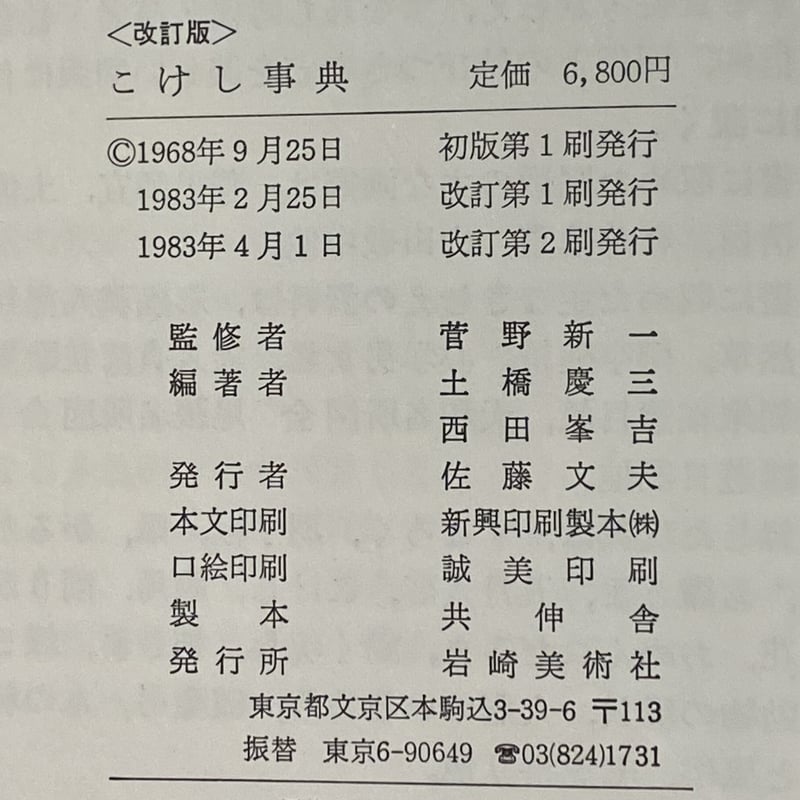 <改訂版>
こけし事典　定価　6,800円

©1968年9月25日　初版第1刷発行
1983年2月25日　改訂第1刷発行
1983年4月1日　改訂第2刷発行

監修者　菅野新一
編著者　土橋慶三
西田峯吉
発行者　佐藤文夫
本文印刷　新興印刷製本㈱
口絵印刷　誠美印刷
製本　共伸舎
発行所　岩崎美術社
東京都文京区本駒込3-39-6　〒113
振替　東京6-90649　☎03(824)1731